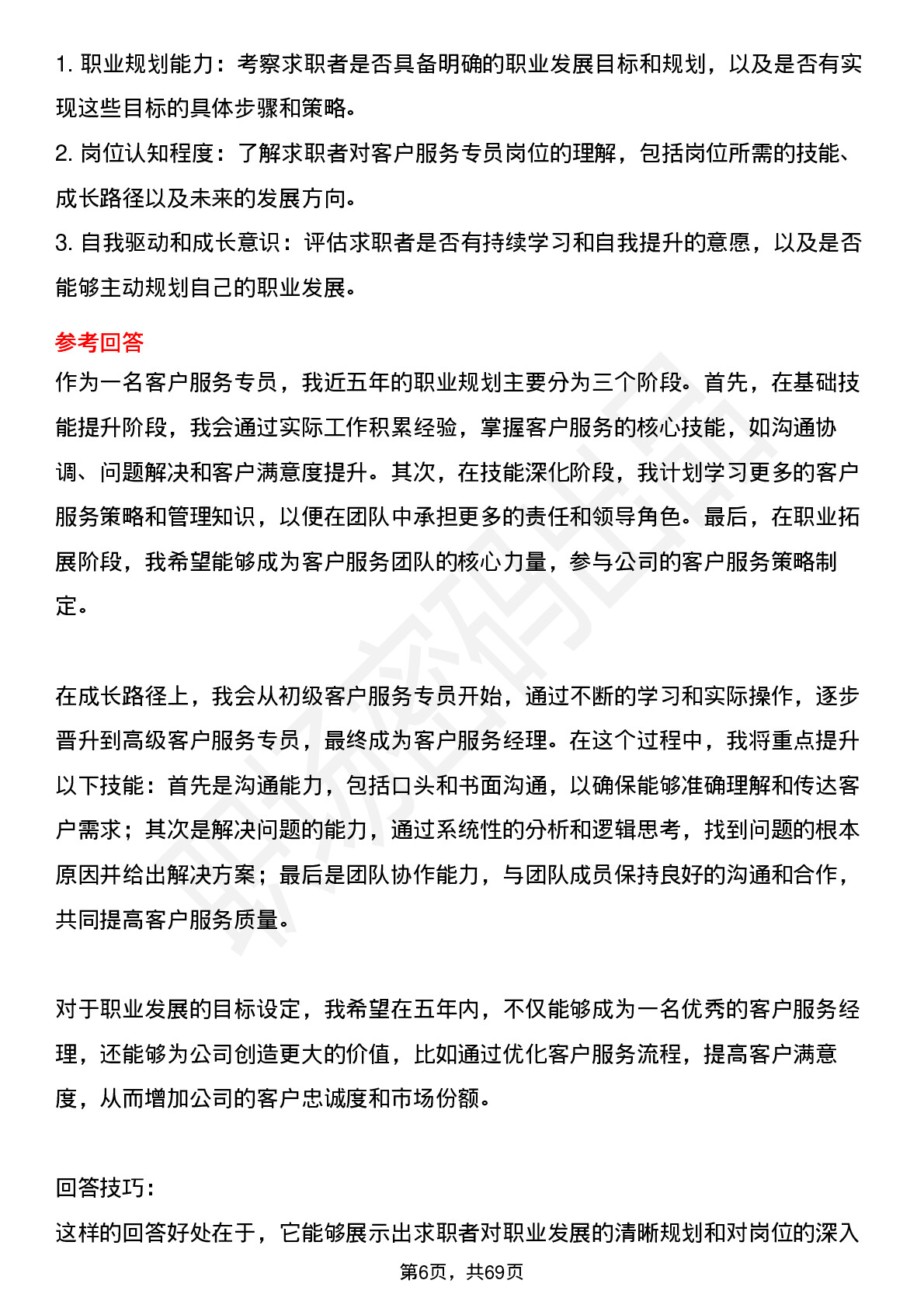 1. 职业规划能力：考察求职者是否具备明确的职业发展目标和规划，以及是否有实现这些目标的具体步骤和策略。
2. 岗位认知程度：了解求职者对客户服务专员岗位的理解，包括岗位所需的技能、成长路径以及未来的发展方向。
3. 自我驱动和成长意识：评估求职者是否有持续学习和自我提升的意愿，以及是否能够主动规划自己的职业发展。

参考回答
作为一名客户服务专员，我近五年的职业规划主要分为三个阶段。首先，在基础技能提升阶段，我会通过实际工作积累经验，掌握客户服务的核心技能，如沟通协调、问题解决和客户满意度提升。其次，在技能深化阶段，我计划学习更多的客户服务策略和管理知识，以便在团队中承担更多的责任和领导角色。最后，在职业拓展阶段，我希望能够成为客户服务团队的核心力量，参与公司的客户服务策略制定。

在成长路径上，我会从初级客户服务专员开始，通过不断的学习和实际操作，逐步晋升到高级客户服务专员，最终成为客户服务经理。在这个过程中，我将重点提升以下技能：首先是沟通能力，包括口头和书面沟通，以确保能够准确理解和传达客户需求；其次是解决问题的能力，通过系统性的分析和逻辑思考，找到问题的根本原因并给出解决方案；最后是团队协作能力，与团队成员保持良好的沟通和合作，共同提高客户服务质量。

对于职业发展的目标设定，我希望在五年内，不仅能够成为一名优秀的客户服务经理，还能够为公司创造更大的价值，比如通过优化客户服务流程，提高客户满意度，从而增加公司的客户忠诚度和市场份额。

回答技巧：
这样的回答好处在于，它能够展示出求职者对职业发展的清晰规划和对岗位的深入

第6页，共69页